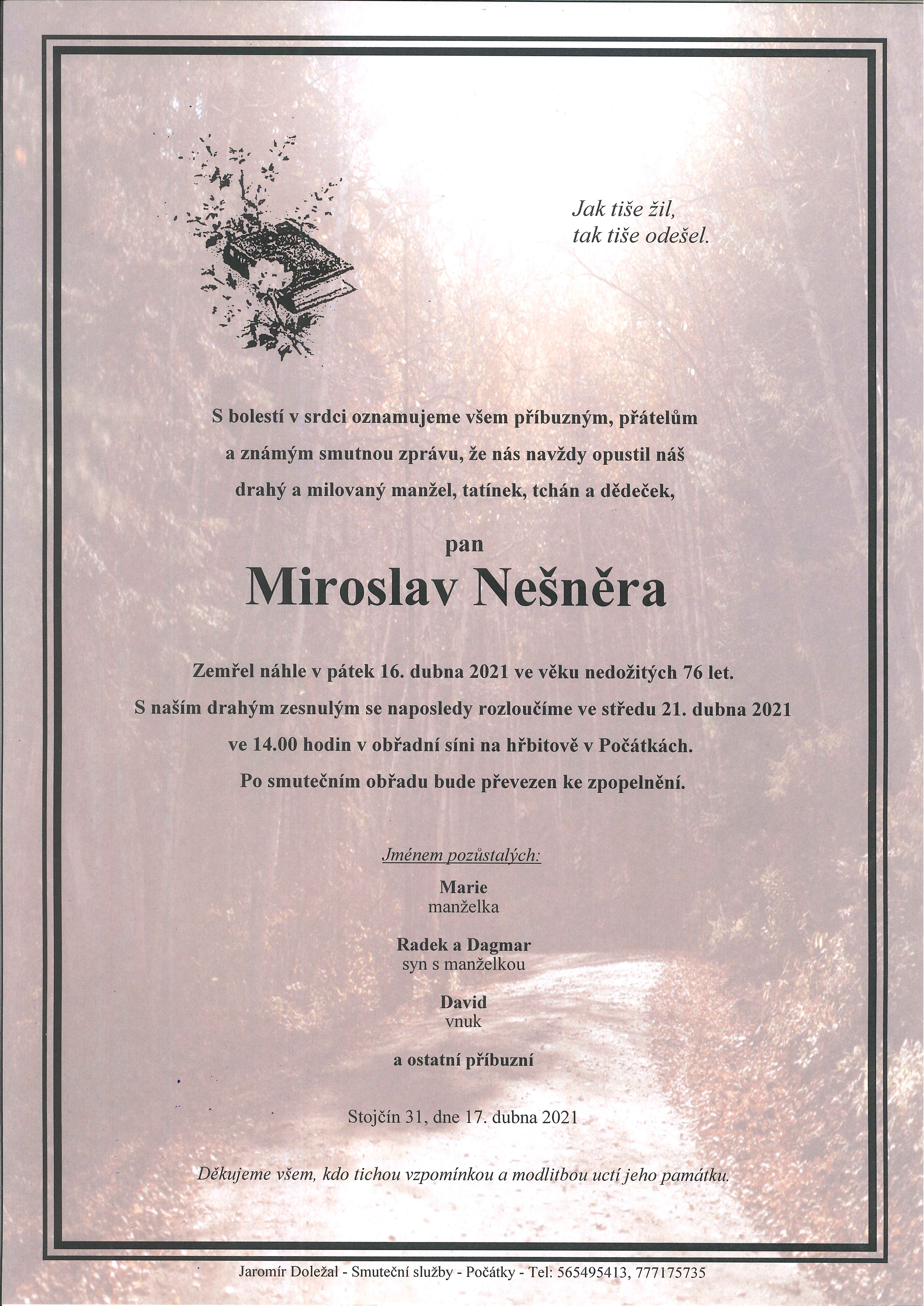 Jak tiše žil,
tak tiše odešel.

S bolestí v srdci oznamujeme všem příbuzným, přátelům a známým smutnou zprávu, že nás navždy opustil náš drahý a milovaný manžel, tatínek, tchán a dědeček,

pan

Miroslav Nešněra

Zemřel náhle v pátek 16. dubna 2021 ve věku nedožitých 76 let.
S naším drahým zesnulým se naposledy rozloučíme ve středu 21. dubna 2021 ve 14.00 hodin v obřadní síni na hřbitově v Počátkách.
Po smutečním obřadu bude převezen ke zpopelnění.

Jménem pozůstalých:

Marie
manželka

Radek a Dagmar
syn s manželkou

David
vnuk

a ostatní příbuzní

Stojčín 31, dne 17. dubna 2021

Děkujeme všem, kdo tichou vzpomínkou a modlitbou uctí jeho památku.

Jaromír Doležal - Smuteční služby - Počátky - Tel: 565495413, 777175735